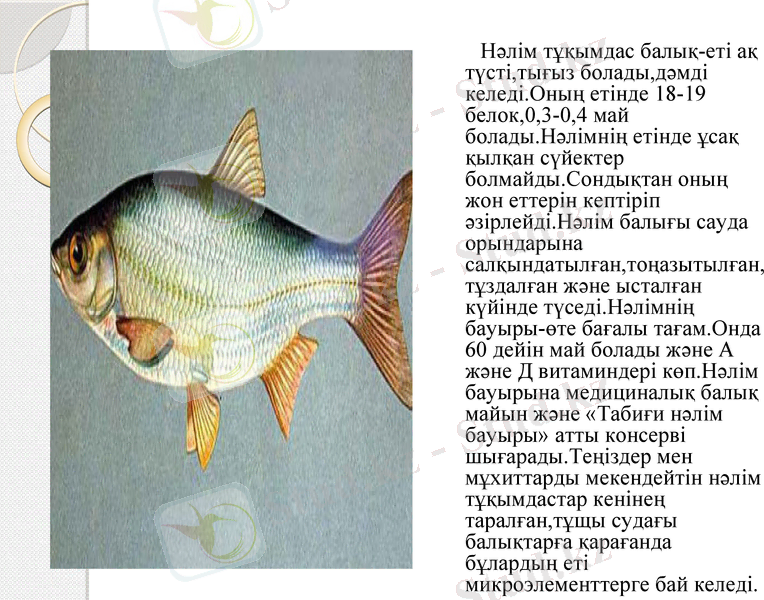 Нәлім тұқымдас балық-еті ақ түсті,тығыз болады,дәмді келеді.Оның етінде 18-19 белок,0,3-0,4 май болады.Нәлімнің етінде ұсақ қылқан сүйектер болмайды.Сондықтан оның жон еттерін кептіріп әзірлейді.Нәлім балығы сауда орындарына салқындатылған,тоңазытылған, тұздалған және ысталған күйінде түседі.Нәлімнің бауыры-өте бағалы тағам.Онда 60 дейін май болады және А және Д витаминдері көп.Нәлім бауырына медициналық балық майын және «Табиғи нәлім бауыры» атты консерві шығарады.Теңіздер мен мұхиттарды мекендейтін нәлім тұқымдастар кенінең таралған,тұщы судағы балықтарға қарағанда бұлардың еті микроэлементтерге бай келеді.

Stud.kz